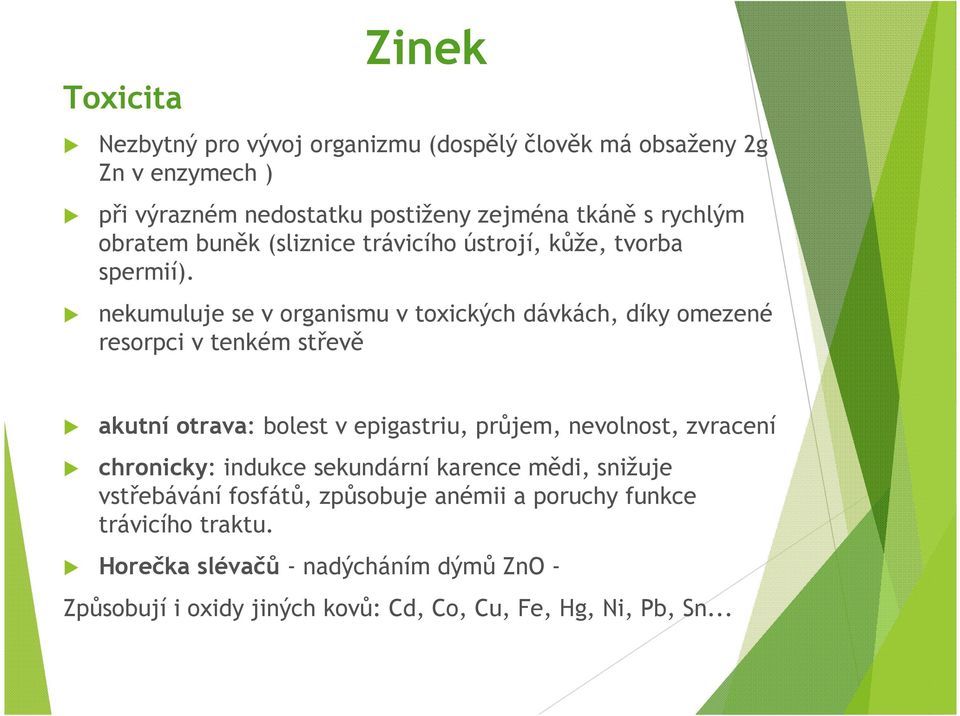 Zinek

Toxicita

Nezbytný pro vývoj organizmu (dospělý člověk má obsaženy 2g Zn v enzymech )

při výrazném nedostatku postiženy zejména tkáně s rychlým obratem buněk (sliznice trávicího ústrojí, kůže, tvorba spermií).

nekumuluje se v organismu v toxických dávkách, díky omezené resorpci v tenkém střevě

akutní otrava: bolest v epigastriu, průjem, nevolnost, zvracení

chronicky: indukce sekundární karence mědi, snižuje vstřebávání fosfátů, způsobuje anémii a poruchy funkce trávicího traktu.

Horečka slévačů - nadýcháním dýmů ZnO -

Způsobují i oxidy jiných kovů: Cd, Co, Cu, Fe, Hg, Ni, Pb, Sn...